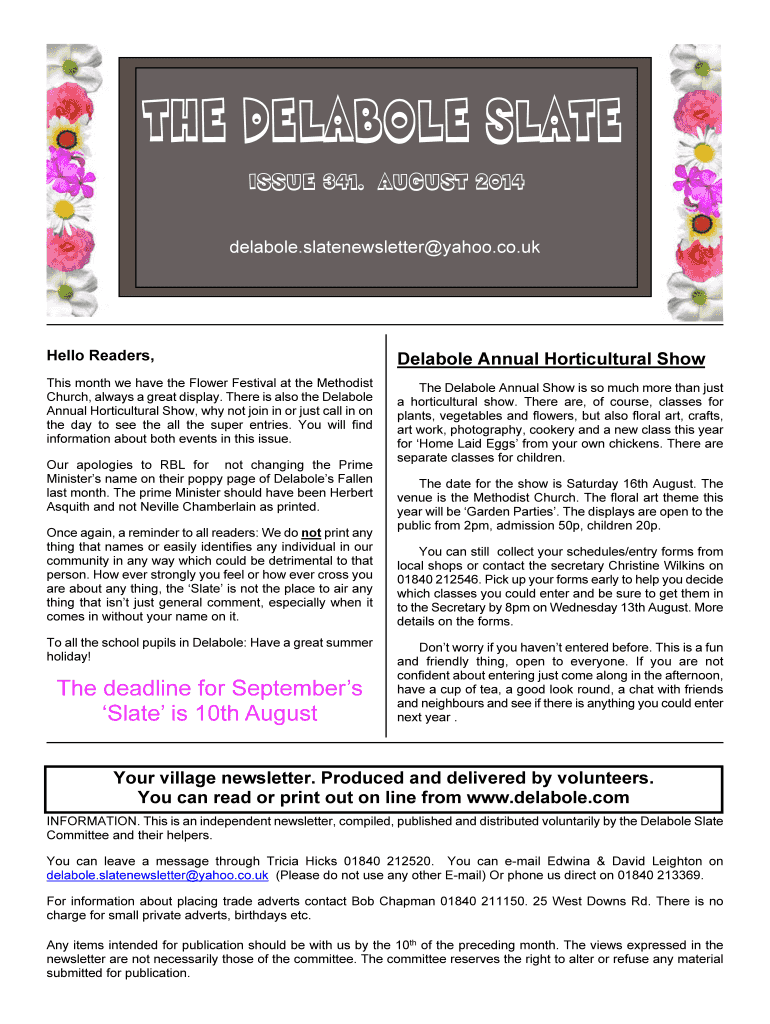 THE DELABOLE SLATE

ISSUE 341. AUGUST 2014

delabole.slatenewsletter@yahoo.co.uk

Hello Readers,

This month we have the Flower Festival at the Methodist Church, always a great display. There is also the Delabole Annual Horticultural Show, why not join in or just call in on the day to see the all the super entries. You will find information about both events in this issue.

Our apologies to RBL for not changing the Prime Minister's name on their poppy page of Delabole's Fallen last month. The prime Minister should have been Herbert Asquith and not Neville Chamberlain as printed.

Once again, a reminder to all readers: We do not print any thing that names or easily identifies any individual in our community in any way which could be detrimental to that person. How ever strongly you feel or how ever cross you are about any thing, the 'Slate' is not the place to air any thing that isn't just general comment, especially when it comes in without your name on it.

To all the school pupils in Delabole: Have a great summer holiday!

The deadline for September's 'Slate' is 10th August

Delabole Annual Horticultural Show

The Delabole Annual Show is so much more than just a horticultural show. There are, of course, classes for plants, vegetables and flowers, but also floral art, crafts, art work, photography, cookery and a new class this year for 'Home Laid Eggs' from your own chickens. There are separate classes for children.

The date for the show is Saturday 16th August. The venue is the Methodist Church. The floral art theme this year will be 'Garden Parties'. The displays are open to the public from 2pm, admission 50p, children 20p.

You can still collect your schedules/entry forms from local shops or contact the secretary Christine Wilkins on 01840 212546. Pick up your forms early to help you decide which classes you could enter and be sure to get them in to the Secretary by 8pm on Wednesday 13th August. More details on the forms.

Don't worry if you haven't entered before. This is a fun and friendly thing, open to everyone. If you are not confident about entering just come along in the afternoon, have a cup of tea, a good look round, a chat with friends and neighbours and see if there is anything you could enter next year .

Your village newsletter. Produced and delivered by volunteers.
You can read or print out on line from www.delabole.com

INFORMATION. This is an independent newsletter, compiled, published and distributed voluntarily by the Delabole Slate Committee and their helpers.

You can leave a message through Tricia Hicks 01840 212520. You can e-mail Edwina & David Leighton on delabole.slatenewsletter@yahoo.co.uk (Please do not use any other E-mail) Or phone us direct on 01840 213369.

For information about placing trade adverts contact Bob Chapman 01840 211150. 25 West Downs Rd. There is no charge for small private adverts, birthdays etc.

Any items intended for publication should be with us by the 10$^{th}$ of the preceding month. The views expressed in the newsletter are not necessarily those of the committee. The committee reserves the right to alter or refuse any material submitted for publication.